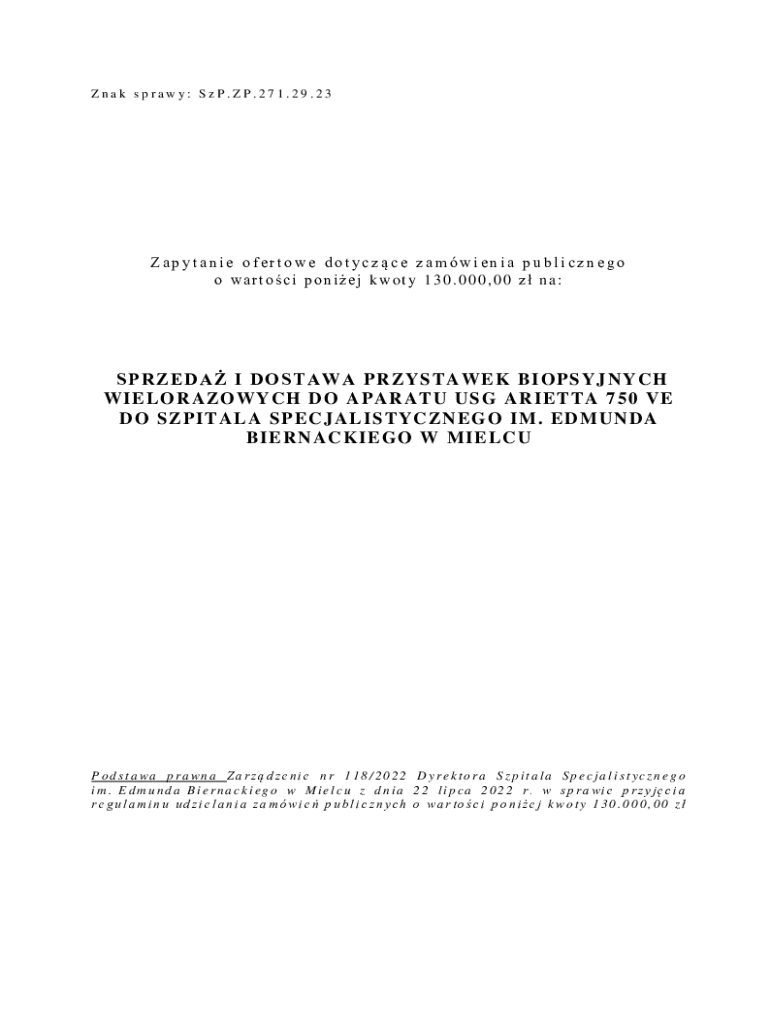 Znak sprawy: SzP.ZP.271.29.23

Zapytanie ofertowe dotyczące zamówienia publicznego
o wartości poniżej kwoty 130.000,00 zł na:

SPRZEDAŻ I DOSTAWA PRZYSTAWEK BIOPSYJNYCH WIELORAZOWYCH DO APARATU USG ARIETTA 750 VE DO SZPITALA SPECJALISTYCZNEGO IM. EDMUNDA BIERNACKIEGO W MIELCU

Podstawa prawna Zarządzenie nr 118/2022 Dyrektora Szpitala Specjalistycznego im. Edmunda Biernackiego w Mielcu z dnia 22 lipca 2022 r. w sprawie przyjęcia regulaminu udzielania zamówień publicznych o wartości poniżej kwoty 130.000,00 zł